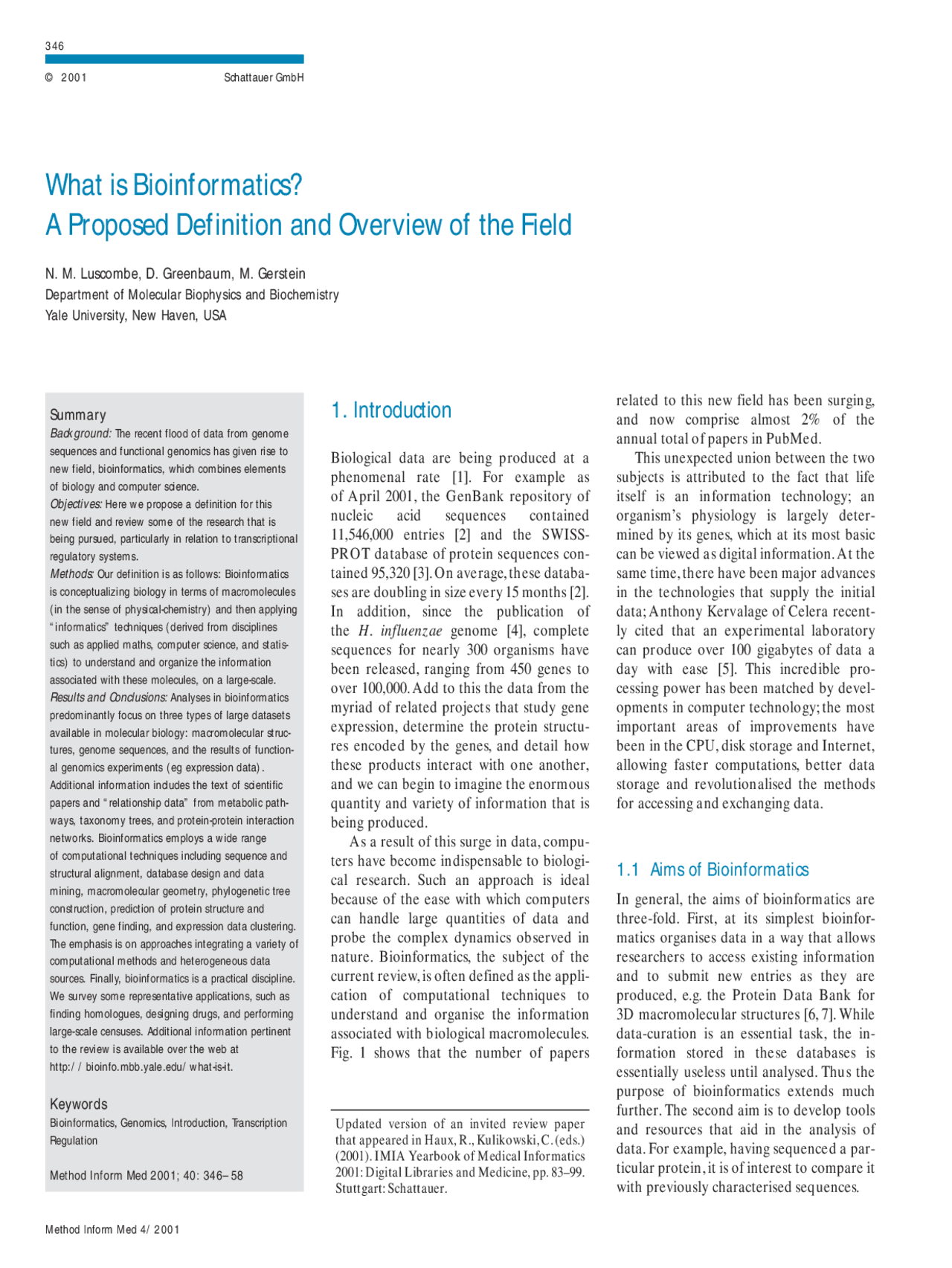 346

© 2001 Schattauer GmbH

What is Bioinformatics?
A Proposed Definition and Overview of the Field

N. M. Luscombe, D. Greenbaum, M. Gerstein
Department of Molecular Biophysics and Biochemistry
Yale University, New Haven, USA

Summary
Background: The recent flood of data from genome sequences and functional genomics has given rise to new field, bioinformatics, which combines elements of biology and computer science.
Objectives: Here we propose a definition for this new field and review some of the research that is being pursued, particularly in relation to transcriptional regulatory systems.
Methods: Our definition is as follows: Bioinformatics is conceptualizing biology in terms of macromolecules (in the sense of physical-chemistry) and then applying "informatics" techniques (derived from disciplines such as applied maths, computer science, and statistics) to understand and organize the information associated with these molecules, on a large-scale.
Results and Conclusions: Analyses in bioinformatics predominantly focus on three types of large datasets available in molecular biology: macromolecular structures, genome sequences, and the results of functional genomics experiments (eg expression data). Additional information includes the text of scientific papers and "relationship data" from metabolic pathways, taxonomy trees, and protein-protein interaction networks. Bioinformatics employs a wide range of computational techniques including sequence and structural alignment, database design and data mining, macromolecular geometry, phylogenetic tree construction, prediction of protein structure and function, gene finding, and expression data clustering. The emphasis is on approaches integrating a variety of computational methods and heterogeneous data sources. Finally, bioinformatics is a practical discipline. We survey some representative applications, such as finding homologues, designing drugs, and performing large-scale censuses. Additional information pertinent to the review is available over the web at http://bioinfo.mbb.yale.edu/what-is-it.

Keywords
Bioinformatics, Genomics, Introduction, Transcription Regulation

Method Inform Med 2001; 40: 346–58

1. Introduction

Biological data are being produced at a phenomenal rate [1]. For example as of April 2001, the GenBank repository of nucleic acid sequences contained 11,546,000 entries [2] and the SWISS-PROT database of protein sequences contained 95,320 [3]. On average, these databases are doubling in size every 15 months [2]. In addition, since the publication of the H. influenzae genome [4], complete sequences for nearly 300 organisms have been released, ranging from 450 genes to over 100,000. Add to this the data from the myriad of related projects that study gene expression, determine the protein structures encoded by the genes, and detail how these products interact with one another, and we can begin to imagine the enormous quantity and variety of information that is being produced.

As a result of this surge in data, computers have become indispensable to biological research. Such an approach is ideal because of the ease with which computers can handle large quantities of data and probe the complex dynamics observed in nature. Bioinformatics, the subject of the current review, is often defined as the application of computational techniques to understand and organise the information associated with biological macromolecules. Fig. 1 shows that the number of papers

Updated version of an invited review paper that appeared in Haux, R., Kulikowski, C. (eds.) (2001). IMIA Yearbook of Medical Informatics 2001: Digital Libraries and Medicine, pp. 83–99. Stuttgart: Schattauer.

related to this new field has been surging, and now comprise almost 2% of the annual total of papers in PubMed.

This unexpected union between the two subjects is attributed to the fact that life itself is an information technology; an organism's physiology is largely determined by its genes, which at its most basic can be viewed as digital information. At the same time, there have been major advances in the technologies that supply the initial data; Anthony Kervalage of Celera recently cited that an experimental laboratory can produce over 100 gigabytes of data a day with ease [5]. This incredible processing power has been matched by developments in computer technology; the most important areas of improvements have been in the CPU, disk storage and Internet, allowing faster computations, better data storage and revolutionalised the methods for accessing and exchanging data.

1.1 Aims of Bioinformatics

In general, the aims of bioinformatics are three-fold. First, at its simplest bioinformatics organises data in a way that allows researchers to access existing information and to submit new entries as they are produced, e.g. the Protein Data Bank for 3D macromolecular structures [6, 7]. While data-curation is an essential task, the information stored in these databases is essentially useless until analysed. Thus the purpose of bioinformatics extends much further. The second aim is to develop tools and resources that aid in the analysis of data. For example, having sequenced a particular protein, it is of interest to compare it with previously characterised sequences.

Method Inform Med 4/2001